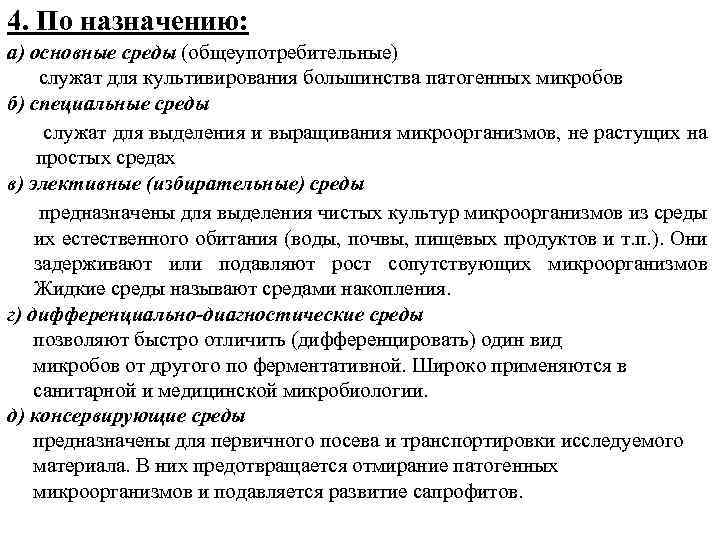 4. По назначению:

а) основные среды (общеупотребительные)

служат для культивирования большинства патогенных микробов

б) специальные среды

служат для выделения и выращивания микроорганизмов, не растущих на простых средах

в) элективные (избирательные) среды

предназначены для выделения чистых культур микроорганизмов из среды их естественного обитания (воды, почвы, пищевых продуктов и т.п.). Они задерживают или подавляют рост сопутствующих микроорганизмов Жидкие среды называют средами накопления.

г) дифференциально-диагностические среды

позволяют быстро отличить (дифференцировать) один вид микробов от другого по ферментативной. Широко применяются в санитарной и медицинской микробиологии.

д) консервирующие среды

предназначены для первичного посева и транспортировки исследуемого материала. В них предотвращается отмирание патогенных микроорганизмов и подавляется развитие сапрофитов.